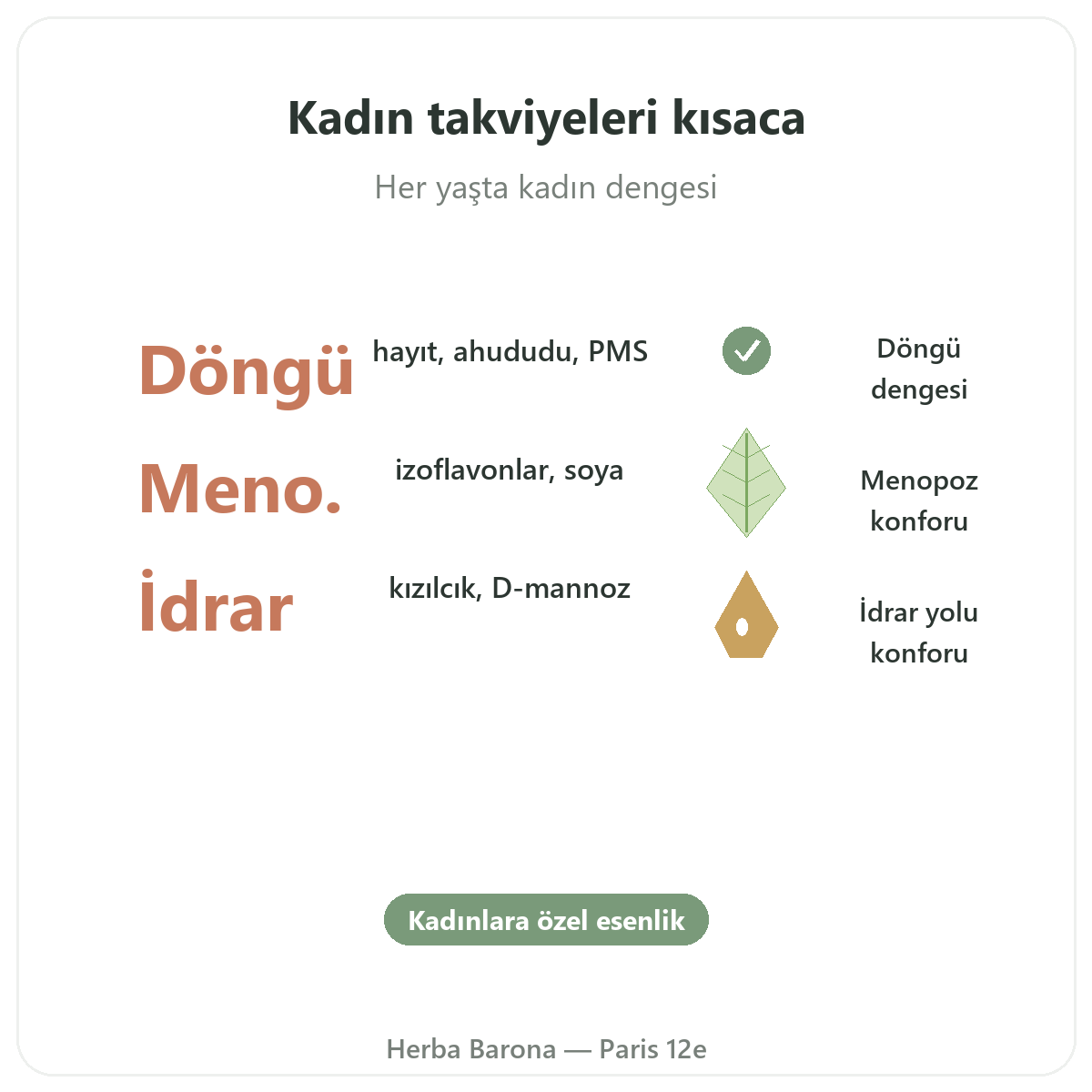 Kadın takviyeleri kısaca

Her yaşta kadın dengesi

Döngü
hayıt, ahududu, PMS
Döngü dengesi

Meno.
izoflavonlar, soya
Menopoz konforu

İdrar
kızılcık, D-mannoz
İdrar yolu konforu

Kadınlara özel esenlik

Herba Barona — Paris 12e